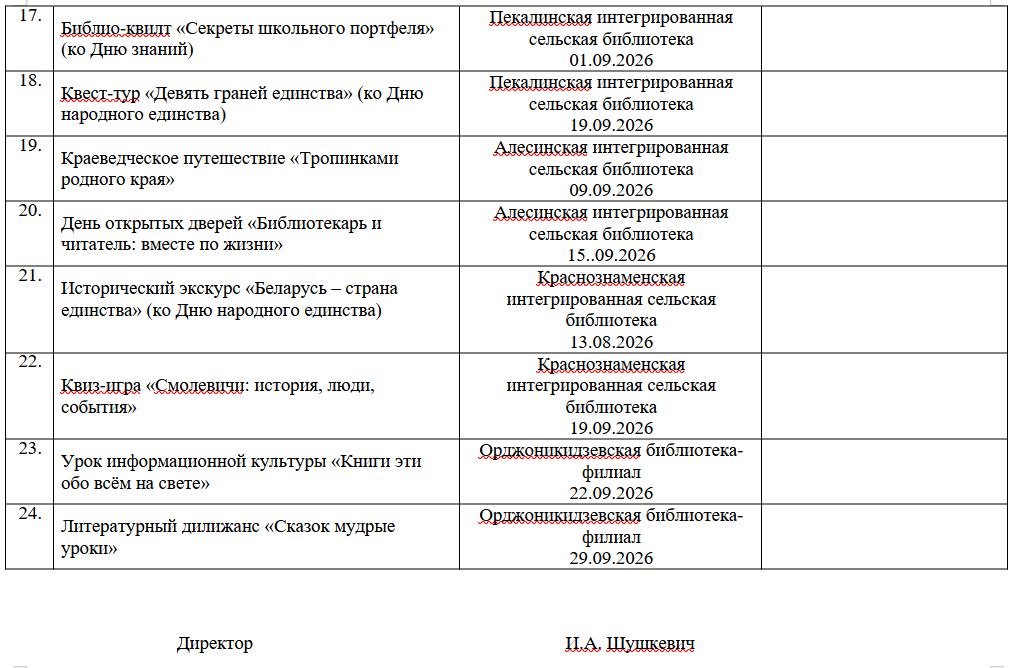 | 17. | Библио-квилт «Секреты школьного портфеля» (ко Дню знаний) | Пекалинская интегрированная сельская библиотека 01.09.2026 | |
|---|---|---|---|
| 18. | Квест-тур «Девять граней единства» (ко Дню народного единства) | Пекалинская интегрированная сельская библиотека 19.09.2026 | |
| 19. | Краеведческое путешествие «Тропинками родного края» | Алесинская интегрированная сельская библиотека 09.09.2026 | |
| 20. | День открытых дверей «Библиотекарь и читатель: вместе по жизни» | Алесинская интегрированная сельская библиотека 15..09.2026 | |
| 21. | Исторический экскурс «Беларусь – страна единства» (ко Дню народного единства) | Краснознаменская интегрированная сельская библиотека 13.08.2026 | |
| 22. | Квиз-игра «Смолевичи: история, люди, события» | Краснознаменская интегрированная сельская библиотека 19.09.2026 | |
| 23. | Урок информационной культуры «Книги эти обо всём на свете» | Орджоникидзевская библиотека-филиал 22.09.2026 | |
| 24. | Литературный дилижанс «Сказок мудрые уроки» | Орджоникидзевская библиотека-филиал 29.09.2026 | |

Директор И.А. Шушкевич